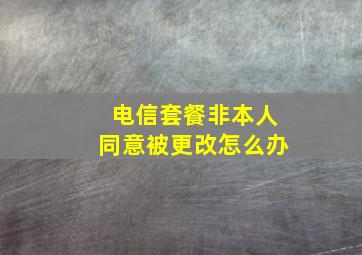 电信套餐非本人同意被更改怎么办